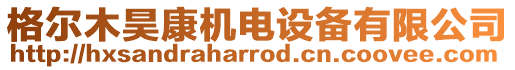 格尔木昊康机电设备有限公司
http://hxsandraharrod.cn.coovee.com